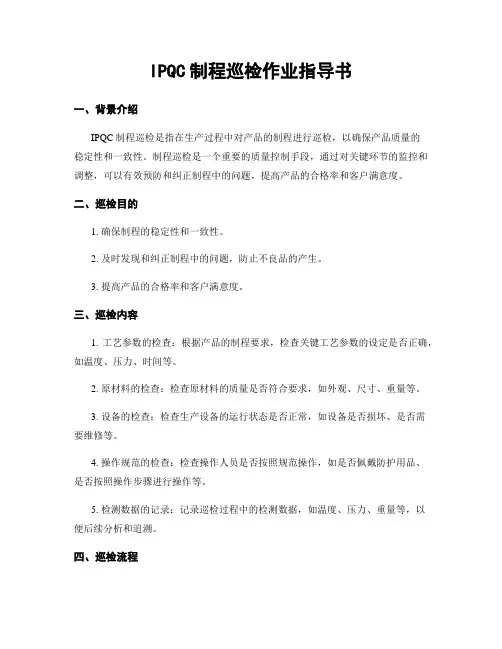 IPQC制程巡检作业指导书

一、背景介绍

IPQC制程巡检是指在生产过程中对产品的制程进行巡检，以确保产品质量的稳定性和一致性。制程巡检是一个重要的质量控制手段，通过对关键环节的监控和调整，可以有效预防和纠正制程中的问题，提高产品的合格率和客户满意度。

二、巡检目的

1. 确保制程的稳定性和一致性。

2. 及时发现和纠正制程中的问题，防止不良品的产生。

3. 提高产品的合格率和客户满意度。

三、巡检内容

1. 工艺参数的检查：根据产品的制程要求，检查关键工艺参数的设定是否正确，如温度、压力、时间等。

2. 原材料的检查：检查原材料的质量是否符合要求，如外观、尺寸、重量等。

3. 设备的检查：检查生产设备的运行状态是否正常，如设备是否损坏、是否需要维修等。

4. 操作规范的检查：检查操作人员是否按照规范操作，如是否佩戴防护用品、是否按照操作步骤进行操作等。

5. 检测数据的记录：记录巡检过程中的检测数据，如温度、压力、重量等，以便后续分析和追溯。

四、巡检流程